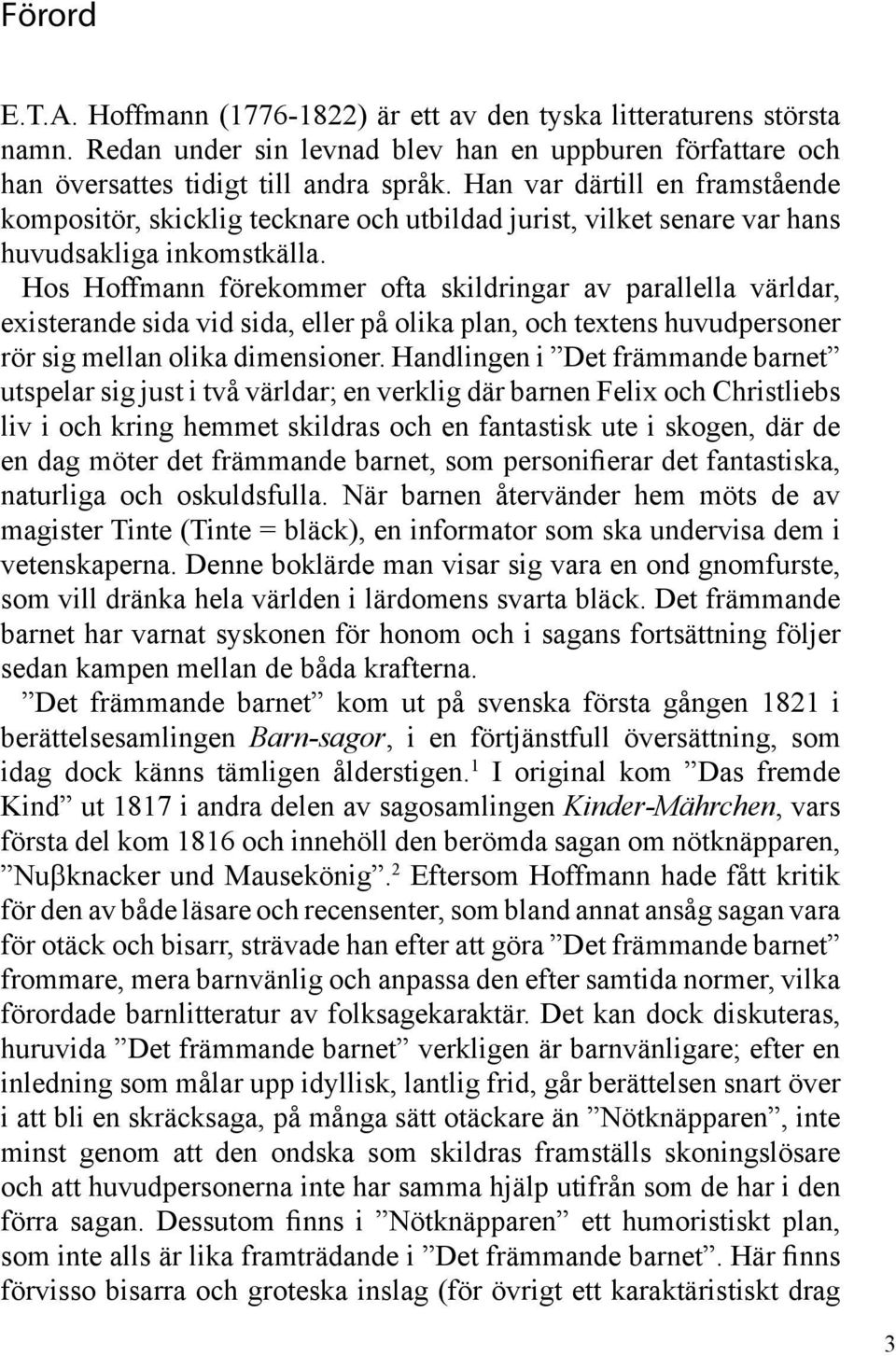 Förord

E.T.A. Hoffmann (1776-1822) är ett av den tyska litteraturens största namn. Redan under sin levnad blev han en uppburen författare och han översattes tidigt till andra språk. Han var därtill en framstående kompositör, skicklig tecknare och utbildad jurist, vilket senare var hans huvudsakliga inkomstkälla.

Hos Hoffmann förekommer ofta skildringar av parallella världar, existerande sida vid sida, eller på olika plan, och textens huvudpersoner rör sig mellan olika dimensioner. Handlingen i ”Det främmande barnet” utspelar sig just i två världar; en verklig där barnen Felix och Christliebs liv i och kring hemmet skildras och en fantastisk ute i skogen, där de en dag möter det främmande barnet, som personifierar det fantastiska, naturliga och oskuldsfulla. När barnen återvänder hem möts de av magister Tinte (Tinte = bläck), en informator som ska undervisa dem i vetenskaperna. Denne boklärde man visar sig vara en ond gnomfurste, som vill dränka hela världen i lärdomens svarta bläck. Det främmande barnet har varnat syskonen för honom och i sagans fortsättning följer sedan kampen mellan de båda krafterna.

”Det främmande barnet” kom ut på svenska första gången 1821 i berättelsesamlingen Barn-sagor, i en förtjänstfull översättning, som idag dock känns tämligen ålderstigen.$^1$ I original kom ”Das fremde Kind” ut 1817 i andra delen av sagosamlingen Kinder-Mährchen, vars första del kom 1816 och innehöll den berömda sagan om nötknäpparen, ”Nuβknacker und Mausekönig”.$^2$ Eftersom Hoffmann hade fått kritik för den av både läsare och recensenter, som bland annat ansåg sagan vara för otäck och bisarr, strävade han efter att göra ”Det främmande barnet” frommare, mera barnvänlig och anpassa den efter samtida normer, vilka förordade barnlitteratur av folksagekaraktär. Det kan dock diskuteras, huruvida ”Det främmande barnet” verkligen är barnvänligare; efter en inledning som målar upp idyllisk, lantlig frid, går berättelsen snart över i att bli en skräcksaga, på många sätt otäckare än ”Nötknäpparen”, inte minst genom att den ondska som skildras framställs skoningslösare och att huvudpersonerna inte har samma hjälp utifrån som de har i den förra sagan. Dessutom finns i ”Nötknäpparen” ett humoristiskt plan, som inte alls är lika framträdande i ”Det främmande barnet”. Här finns förvisso bisarra och groteska inslag (för övrigt ett karaktäristiskt drag

3